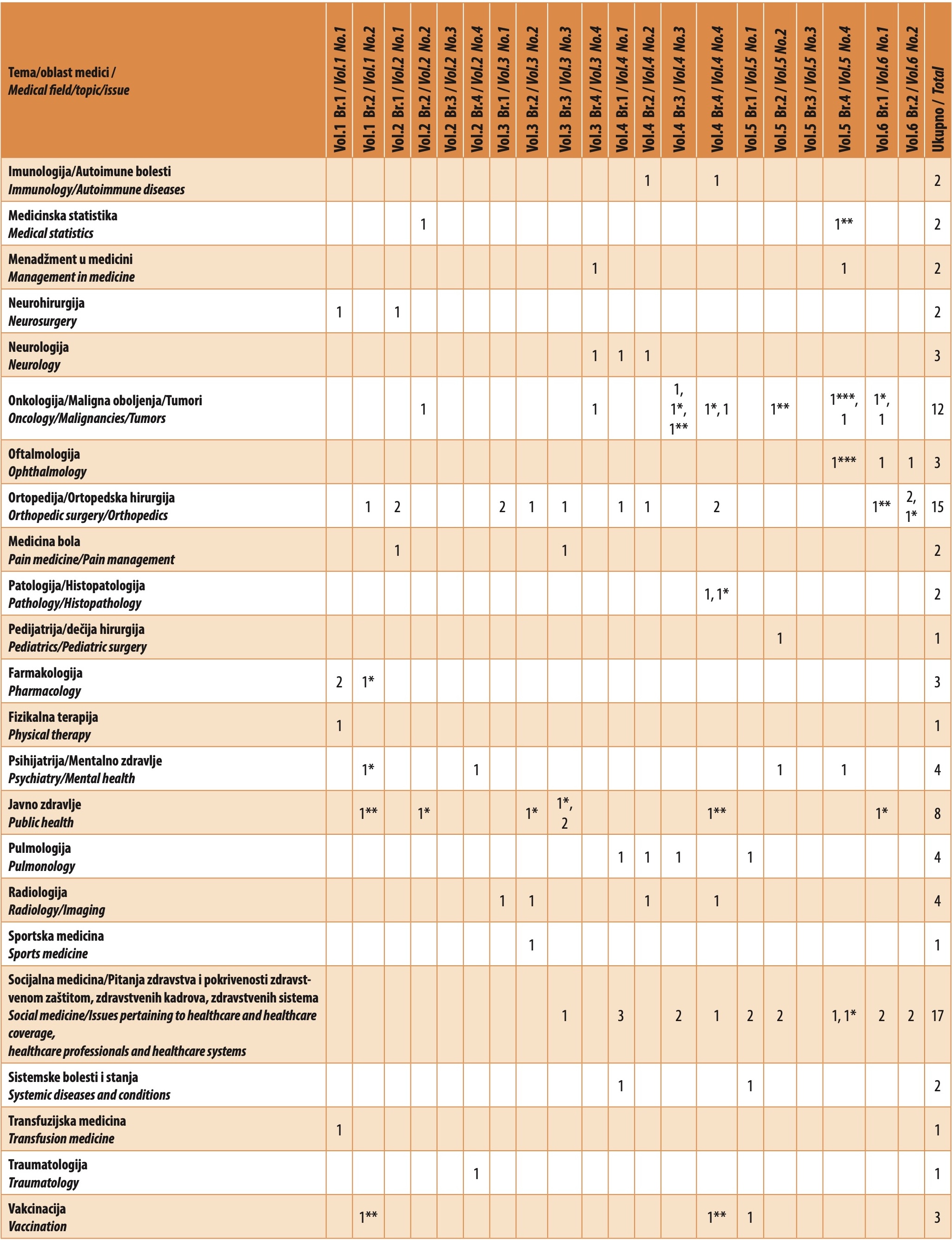 | Tema/oblast medici / Medical field/topic/issue | Vol.1 Br.1 / Vol.1 No.1 | Vol.1 Br.2 / Vol.1 No.2 | Vol.2 Br.1 / Vol.2 No.1 | Vol.2 Br.2 / Vol.2 No.2 | Vol.2 Br.3 / Vol.2 No.3 | Vol.2 Br.4 / Vol.2 No.4 | Vol.3 Br.1 / Vol.3 No.1 | Vol.3 Br.2 / Vol.3 No.2 | Vol.3 Br.3 / Vol.3 No.3 | Vol.3 Br.4 / Vol.3 No.4 | Vol.4 Br.1 / Vol.4 No.1 | Vol.4 Br.2 / Vol.4 No.2 | Vol.4 Br.3 / Vol.4 No.3 | Vol.4 Br.4 / Vol.4 No.4 | Vol.5 Br.1 / Vol.5 No.1 | Vol.5 Br.2 / Vol.5 No.2 | Vol.5 Br.3 / Vol.5 No.3 | Vol.5 Br.4 / Vol.5 No.4 | Vol.6 Br.1 / Vol.6 No.1 | Vol.6 Br.2 / Vol.6 No.2 | Ukupno / Total |
|---|---|---|---|---|---|---|---|---|---|---|---|---|---|---|---|---|---|---|---|---|---|
| Imunologija/Autoimune bolesti Immunology/Autoimmune diseases | | | | | | | | | | | | 1 | | 1 | | | | | | | 2 |
| Medicinska statistika Medical statistics | | | | 1 | | | | | | | | | | | | | | 1** | | | 2 |
| Menadžment u medicini Management in medicine | | | | | | | | | | 1 | | | | | | | | 1 | | | 2 |
| Neurohirurgija Neurosurgery | 1 | | 1 | | | | | | | | | | | | | | | | | | 2 |
| Neurologija Neurology | | | | | | | | | | 1 | 1 | 1 | | | | | | | | | 3 |
| Onkologija/Maligna oboljenja/Tumori Oncology/Malignancies/Tumors | | | | 1 | | | | | | 1 | | | 1, 1*, 1** | 1*, 1 | | 1** | | 1***, 1 | 1*, 1 | | 12 |
| Oftalmologija Ophthalmology | | | | | | | | | | | | | | | | | | 1*** | 1 | 1 | 3 |
| Ortopedija/Ortopedska hirurgija Orthopedic surgery/Orthopedics | | 1 | 2 | | | | 2 | 1 | 1 | | 1 | 1 | | 2 | | | | | 1** | 2, 1* | 15 |
| Medicina bola Pain medicine/Pain management | | | 1 | | | | | | 1 | | | | | | | | | | | | 2 |
| Patologija/Histopatologija Pathology/Histopathology | | | | | | | | | | | | | | 1, 1* | | | | | | | 2 |
| Pedijatrija/dečija hirurgija Pediatrics/Pediatric surgery | | | | | | | | | | | | | | | | 1 | | | | | 1 |
| Farmakologija Pharmacology | 2 | 1* | | | | | | | | | | | | | | | | | | | 3 |
| Fizikalna terapija Physical therapy | 1 | | | | | | | | | | | | | | | | | | | | 1 |
| Psihijatrija/Mentalno zdravlje Psychiatry/Mental health | | 1* | | | | 1 | | | | | | | | | | 1 | | 1 | | | 4 |
| Javno zdravlje Public health | | 1** | | 1* | | | | 1* | 1*, 2 | | | | | 1** | | | | | 1* | | 8 |
| Pulmologija Pulmonology | | | | | | | | | | | 1 | 1 | 1 | | 1 | | | | | | 4 |
| Radiologija Radiology/Imaging | | | | | | | 1 | 1 | | | | 1 | | 1 | | | | | | | 4 |
| Sportska medicina Sports medicine | | | | | | | | 1 | | | | | | | | | | | | | 1 |
| Socijalna medicina/Pitanja zdravstva i pokrivenosti zdravstvenom zaštitom, zdravstvenih kadrova, zdravstvenih sistema Social medicine/Issues pertaining to healthcare and healthcare coverage, healthcare professionals and healthcare systems | | | | | | | | | 1 | | 3 | | 2 | 1 | 2 | 2 | | 1, 1* | 2 | 2 | 17 |
| Sistemske bolesti i stanja Systemic diseases and conditions | | | | | | | | | | | 1 | | | | 1 | | | | | | 2 |
| Transfuzijska medicina Transfusion medicine | 1 | | | | | | | | | | | | | | | | | | | | 1 |
| Traumatologija Traumatology | | | | | | 1 | | | | | | | | | | | | | | | 1 |
| Vakcinacija Vaccination | | 1** | | | | | | | | | | | | 1** | 1 | | | | | | 3 |